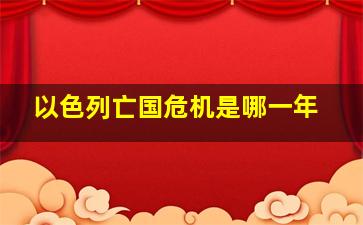 以色列亡国危机是哪一年